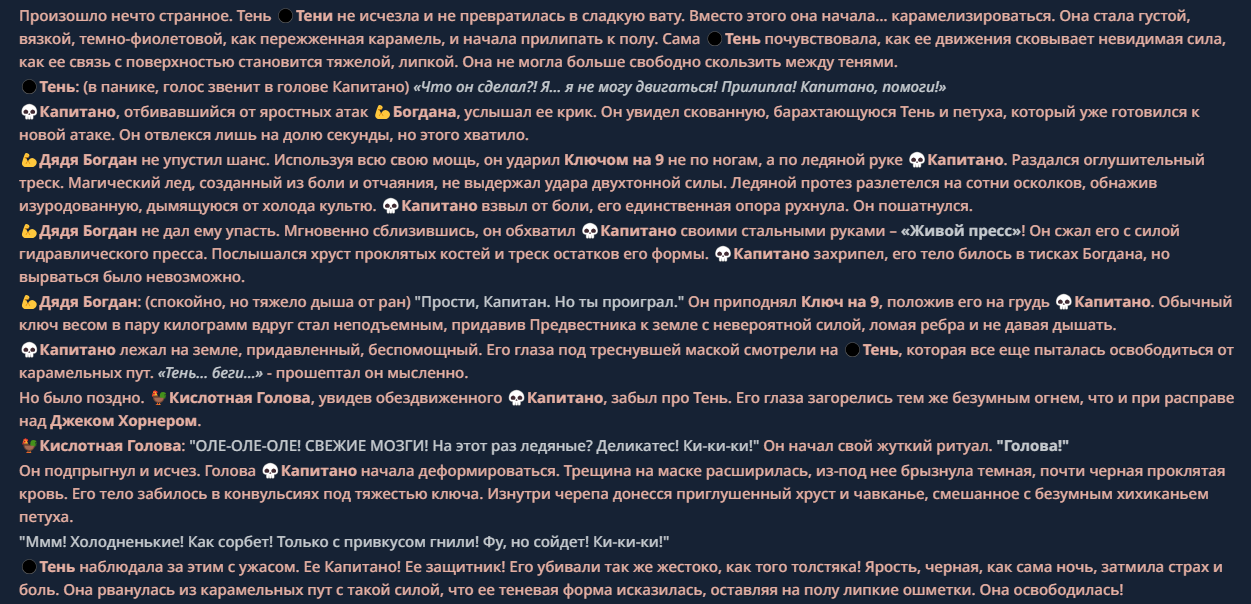 Произошло нечто странное. Тень ⚫Тени не исчезла и не превратилась в сладкую вату. Вместо этого она начала... карамелизироваться. Она стала густой, вязкой, темно-фиолетовой, как пережженная карамель, и начала прилипать к полу. Сама ⚫Тень почувствовала, как ее движения сковывает невидимая сила, как ее связь с поверхностью становится тяжелой, липкой. Она не могла больше свободно скользить между тенями.

⚫Тень: (в панике, голос звенит в голове Капитано) «Что он сделал?! Я... я не могу двигаться! Прилипла! Капитано, помоги!»

💀Капитано, отбивавшийся от яростных атак 💪Богдана, услышал ее крик. Он увидел скованную, барахтающуюся Тень и петуха, который уже готовился к новой атаке. Он отвлекся лишь на долю секунды, но этого хватило.

💪Дядя Богдан не упустил шанс. Используя всю свою мощь, он ударил Ключом на 9 не по ногам, а по ледяной руке 💀Капитано. Раздался оглушительный треск. Магический лед, созданный из боли и отчаяния, не выдержал удара двухтонной силы. Ледяной протез разлетелся на сотни осколков, обнажив изуродованную, дымящуюся от холода культю. 💀Капитано взвыл от боли, его единственная опора рухнула. Он пошатнулся.

💪Дядя Богдан не дал ему упасть. Мгновенно сблизившись, он обхватил 💀Капитано своими стальными руками – «Живой пресс»! Он сжал его с силой гидравлического пресса. Послышался хруст проклятых костей и треск остатков его формы. 💀Капитано захрипел, его тело билось в тисках Богдана, но вырваться было невозможно.

💪Дядя Богдан: (спокойно, но тяжело дыша от ран) "Прости, Капитан. Но ты проиграл." Он приподнял Ключ на 9, положив его на грудь 💀Капитано. Обычный ключ весом в пару килограмм вдруг стал неподъемным, придавив Предвестника к земле с невероятной силой, ломая ребра и не давая дышать.

💀Капитано лежал на земле, придавленный, беспомощный. Его глаза под треснувшей маской смотрели на ⚫Тень, которая все еще пыталась освободиться от карамельных пут. «Тень... беги...» - прошептал он мысленно.

Но было поздно. 🐓Кислотная Голова, увидев обездвиженного 💀Капитано, забыл про Тень. Его глаза загорелись тем же безумным огнем, что и при расправе над Джеком Хорнером.

🐓Кислотная Голова: "ОЛЕ-ОЛЕ-ОЛЕ! СВЕЖИЕ МОЗГИ! На этот раз ледяные? Деликатес! Ки-ки-ки!" Он начал свой жуткий ритуал. "Голова!"

Он подпрыгнул и исчез. Голова 💀Капитано начала деформироваться. Трещина на маске расширилась, из-под нее брызнула темная, почти черная проклятая кровь. Его тело забилось в конвульсиях под тяжестью ключа. Изнутри черепа донесся приглушенный хруст и чавканье, смешанное с безумным хихиканьем петуха.

"Ммм! Холодненькие! Как сорбет! Только с привкусом гнили! Фу, но сойдет! Ки-ки-ки!"

⚫Тень наблюдала за этим с ужасом. Ее Капитано! Ее защитник! Его убивали так же жестоко, как того толстяка! Ярость, черная, как сама ночь, затмила страх и боль. Она рванулась из карамельных пут с такой силой, что ее теневая форма исказилась, оставляя на полу липкие ошметки. Она освободилась!